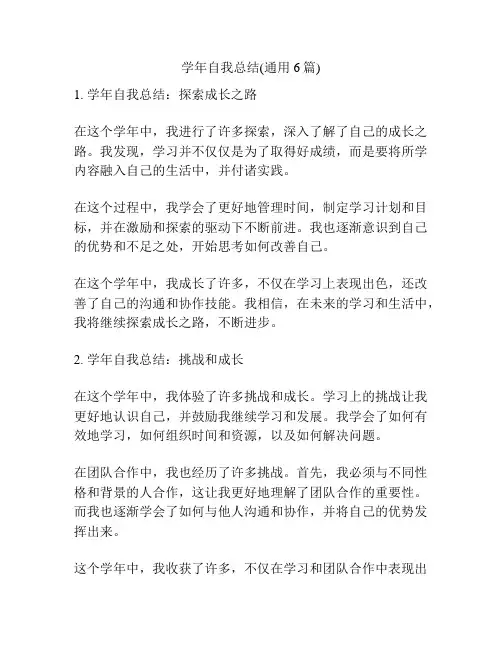 学年自我总结(通用 6 篇)

1. 学年自我总结：探索成长之路

在这个学年中，我进行了许多探索，深入了解了自己的成长之路。我发现，学习并不仅仅是为了取得好成绩，而是要将所学内容融入自己的生活中，并付诸实践。

在这个过程中，我学会了更好地管理时间，制定学习计划和目标，并在激励和探索的驱动下不断前进。我也逐渐意识到自己的优势和不足之处，开始思考如何改善自己。

在这个学年中，我成长了许多，不仅在学习上表现出色，还改善了自己的沟通和协作技能。我相信，在未来的学习和生活中，我将继续探索成长之路，不断进步。

2. 学年自我总结：挑战和成长

在这个学年中，我体验了许多挑战和成长。学习上的挑战让我更好地认识自己，并鼓励我继续学习和发展。我学会了如何有效地学习，如何组织时间和资源，以及如何解决问题。

在团队合作中，我也经历了许多挑战。首先，我必须与不同性格和背景的人合作，这让我更好地理解了团队合作的重要性。而我也逐渐学会了如何与他人沟通和协作，并将自己的优势发挥出来。

这个学年中，我收获了许多，不仅在学习和团队合作中表现出